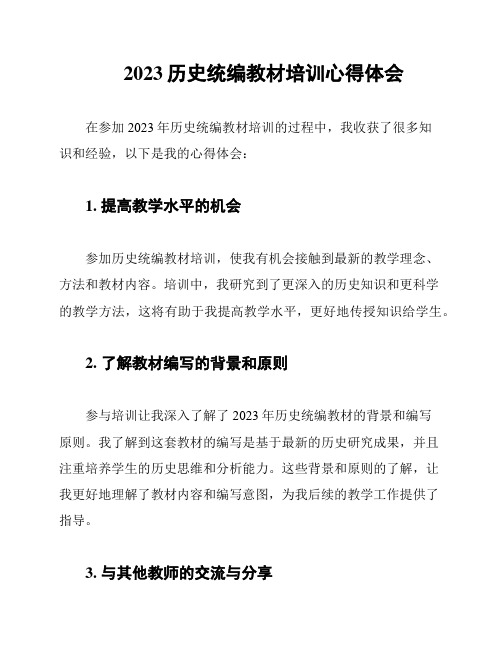 2023 历史统编教材培训心得体会

在参加 2023 年历史统编教材培训的过程中，我收获了很多知识和经验，以下是我的心得体会：

1. 提高教学水平的机会

参加历史统编教材培训，使我有机会接触到最新的教学理念、方法和教材内容。培训中，我研究到了更深入的历史知识和更科学的教学方法，这将有助于我提高教学水平，更好地传授知识给学生。

2. 了解教材编写的背景和原则

参与培训让我深入了解了 2023 年历史统编教材的背景和编写原则。我了解到这套教材的编写是基于最新的历史研究成果，并且注重培养学生的历史思维和分析能力。这些背景和原则的了解，让我更好地理解了教材内容和编写意图，为我后续的教学工作提供了指导。

3. 与其他教师的交流与分享